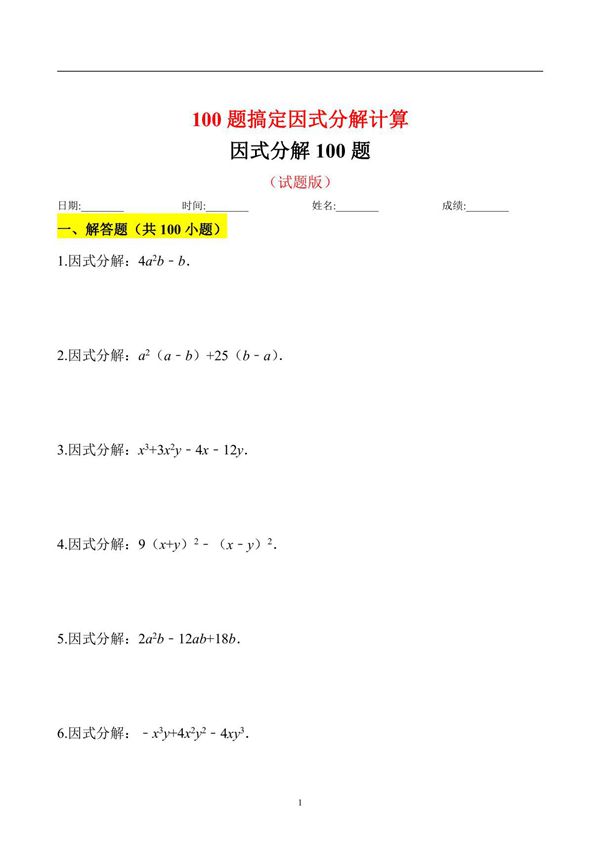 100 题搞定因式分解计算

因式分解 100 题

（试题版）

日期:________ 时间:________ 姓名:________ 成绩:________

一、解答题（共 100 小题）

1.因式分解：$4a^2b-b$．

2.因式分解：$a^2（a-b）+25（b-a）$．

3.因式分解：$x^3+3x^2y-4x-12y$．

4.因式分解：$9（x+y）^2-（x-y）^2$．

5.因式分解：$2a^2b-12ab+18b$．

6.因式分解：$-x^3y+4x^2y^2-4xy^3$．

1